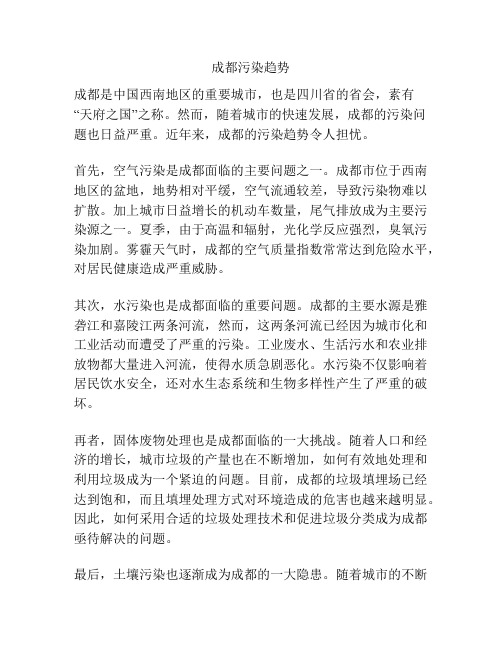 成都污染趋势

成都是中国西南地区的重要城市，也是四川省的省会，素有“天府之国”之称。然而，随着城市的快速发展，成都的污染问题也日益严重。近年来，成都的污染趋势令人担忧。

首先，空气污染是成都面临的主要问题之一。成都市位于西南地区的盆地，地势相对平缓，空气流通较差，导致污染物难以扩散。加上城市日益增长的机动车数量，尾气排放成为主要污染源之一。夏季，由于高温和辐射，光化学反应强烈，臭氧污染加剧。雾霾天气时，成都的空气质量指数常常达到危险水平，对居民健康造成严重威胁。

其次，水污染也是成都面临的重要问题。成都的主要水源是雅砻江和嘉陵江两条河流，然而，这两条河流已经因为城市化和工业活动而遭受了严重的污染。工业废水、生活污水和农业排放物都大量进入河流，使得水质急剧恶化。水污染不仅影响着居民饮水安全，还对水生态系统和生物多样性产生了严重的破坏。

再者，固体废物处理也是成都面临的一大挑战。随着人口和经济的增长，城市垃圾的产量也在不断增加，如何有效地处理和利用垃圾成为一个紧迫的问题。目前，成都的垃圾填埋场已经达到饱和，而且填埋处理方式对环境造成的危害也越来越明显。因此，如何采用合适的垃圾处理技术和促进垃圾分类成为成都亟待解决的问题。

最后，土壤污染也逐渐成为成都的一大隐患。随着城市的不断